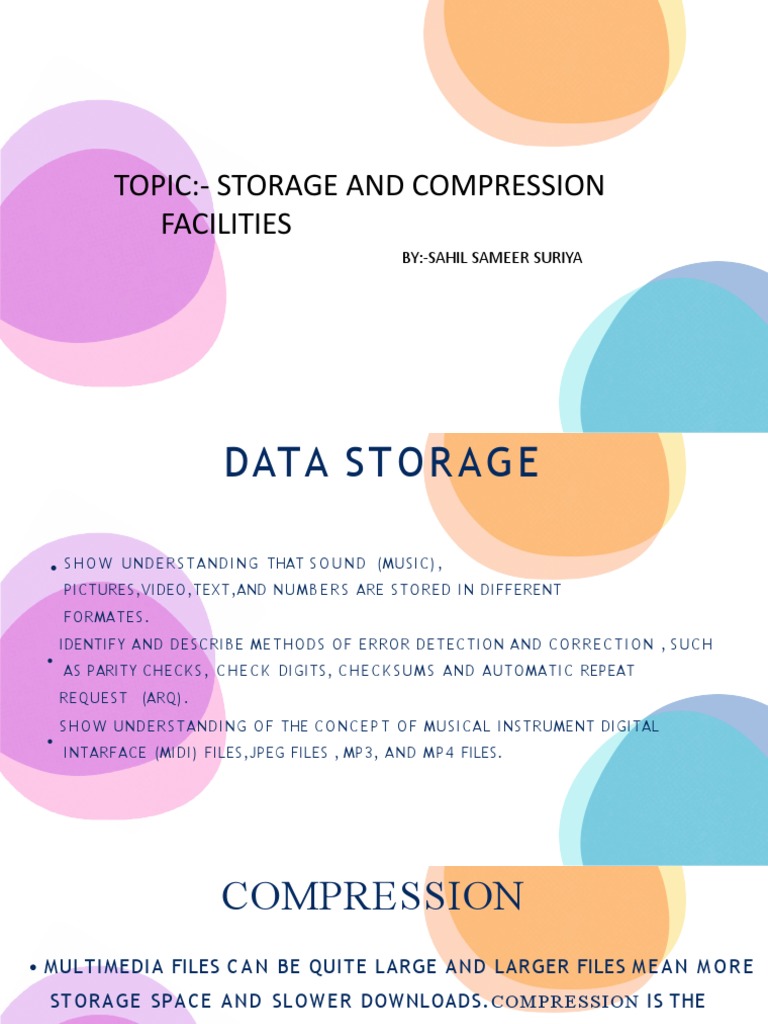 TOPIC:- STORAGE AND COMPRESSION FACILITIES

BY:-SAHIL SAMEER SURIYA

DATA STORAGE

• SHOW UNDERSTANDING THAT SOUND (MUSIC), PICTURES,VIDEO,TEXT,AND NUMBERS ARE STORED IN DIFFERENT FORMATES.

• IDENTIFY AND DESCRIBE METHODS OF ERROR DETECTION AND CORRECTION , SUCH AS PARITY CHECKS, CHECK DIGITS, CHECKSUMS AND AUTOMATIC REPEAT REQUEST (ARQ).

• SHOW UNDERSTANDING OF THE CONCEPT OF MUSICAL INSTRUMENT DIGITAL INTARFACE (MIDI) FILES,JPEG FILES , MP3, AND MP4 FILES.

COMPRESSION

• MULTIMEDIA FILES CAN BE QUITE LARGE AND LARGER FILES MEAN MORE STORAGE SPACE AND SLOWER DOWNLOADS.COMPRESSION IS THE